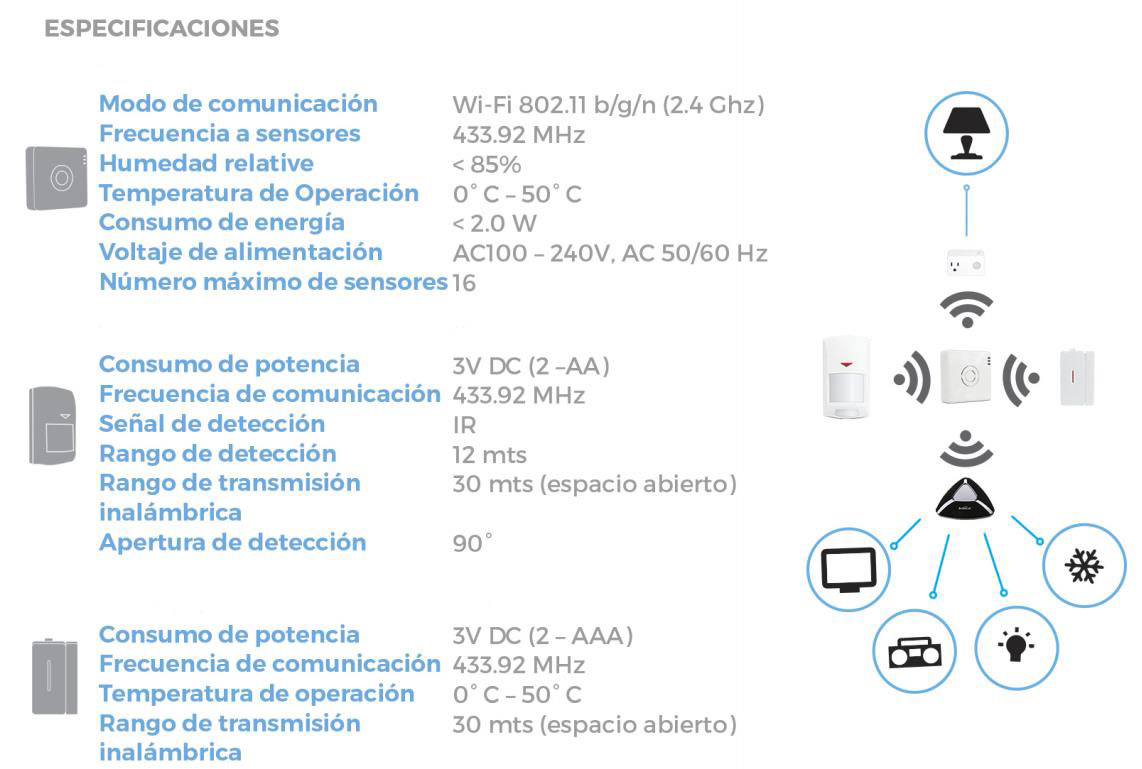 ESPECIFICACIONES

| | |
|---|---|
| Modo de comunicación | Wi-Fi 802.11 b/g/n (2.4 Ghz) |
| Frecuencia a sensores | 433.92 MHz |
| Humedad relative | < 85% |
| Temperatura de Operación | 0° C – 50° C |
| Consumo de energía | < 2.0 W |
| Voltaje de alimentación | AC100 – 240V, AC 50/60 Hz |
| Número máximo de sensores | 16 |

| | |
|---|---|
| Consumo de potencia | 3V DC (2 –AA) |
| Frecuencia de comunicación | 433.92 MHz |
| Señal de detección | IR |
| Rango de detección | 12 mts |
| Rango de transmisión inalámbrica | 30 mts (espacio abierto) |
| Apertura de detección | 90° |

| | |
|---|---|
| Consumo de potencia | 3V DC (2 – AAA) |
| Frecuencia de comunicación | 433.92 MHz |
| Temperatura de operación | 0° C – 50° C |
| Rango de transmisión inalámbrica | 30 mts (espacio abierto) |